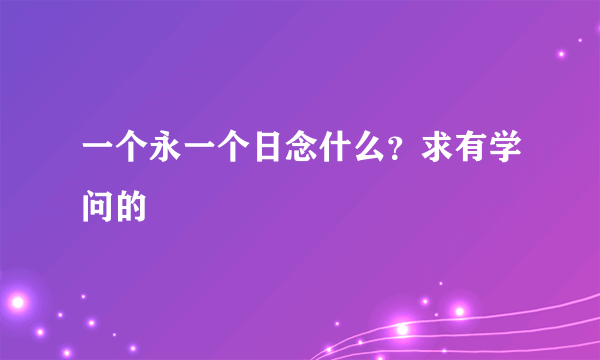 一个永一个日念什么？求有学问的